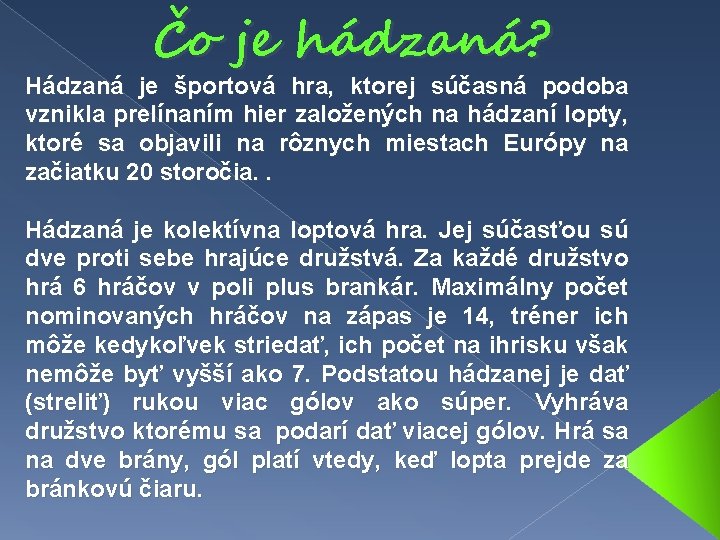 Čo je hádzaná?

Hádzaná je športová hra, ktorej súčasná podoba vznikla prelínaním hier založených na hádzaní lopty, ktoré sa objavili na rôznych miestach Európy na začiatku 20 storočia. .

Hádzaná je kolektívna loptová hra. Jej súčasťou sú dve proti sebe hrajúce družstvá. Za každé družstvo hrá 6 hráčov v poli plus brankár. Maximálny počet nominovaných hráčov na zápas je 14, tréner ich môže kedykoľvek striedať, ich počet na ihrisku však nemôže byť vyšší ako 7. Podstatou hádzanej je dať (streliť) rukou viac gólov ako súper. Vyhráva družstvo ktorému sa podarí dať viacej gólov. Hrá sa na dve brány, gól platí vtedy, keď lopta prejde za bránkovú čiaru.